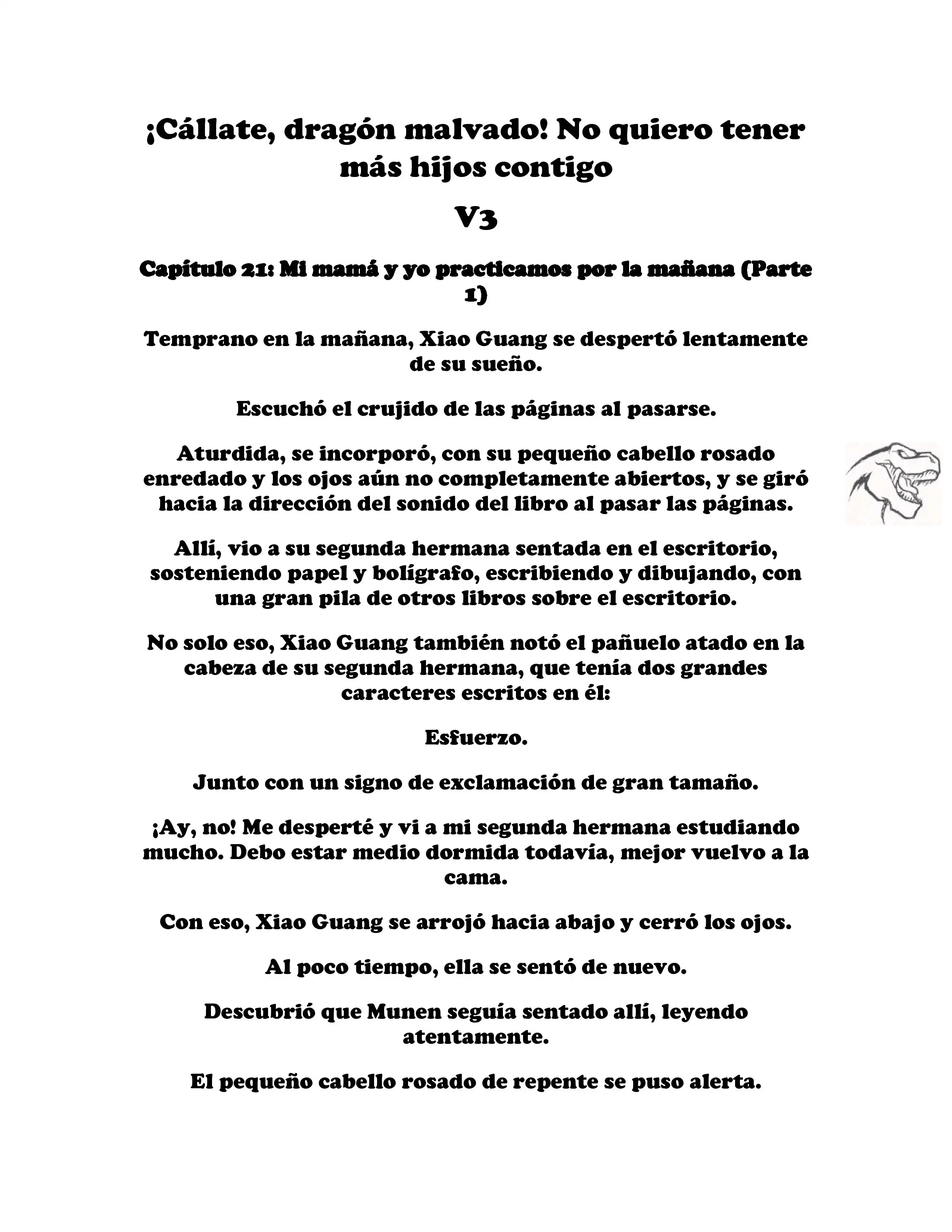 ¡Cállate, dragón malvado! No quiero tener más hijos contigo

V3

Capítulo 21: Mi mamá y yo practicamos por la mañana (Parte 1)

Temprano en la mañana, Xiao Guang se despertó lentamente de su sueño.

Escuchó el crujido de las páginas al pasarse.

Aturdida, se incorporó, con su pequeño cabello rosado enredado y los ojos aún no completamente abiertos, y se giró hacia la dirección del sonido del libro al pasar las páginas.

Allí, vio a su segunda hermana sentada en el escritorio, sosteniendo papel y bolígrafo, escribiendo y dibujando, con una gran pila de otros libros sobre el escritorio.

No solo eso, Xiao Guang también notó el pañuelo atado en la cabeza de su segunda hermana, que tenía dos grandes caracteres escritos en él:

Esfuerzo.

Junto con un signo de exclamación de gran tamaño.

¡Ay, no! Me desperté y vi a mi segunda hermana estudiando mucho. Debo estar medio dormida todavía, mejor vuelvo a la cama.

Con eso, Xiao Guang se arrojó hacia abajo y cerró los ojos.

Al poco tiempo, ella se sentó de nuevo.

Descubrió que Munen seguía sentado allí, leyendo atentamente.

El pequeño cabello rosado de repente se puso alerta.